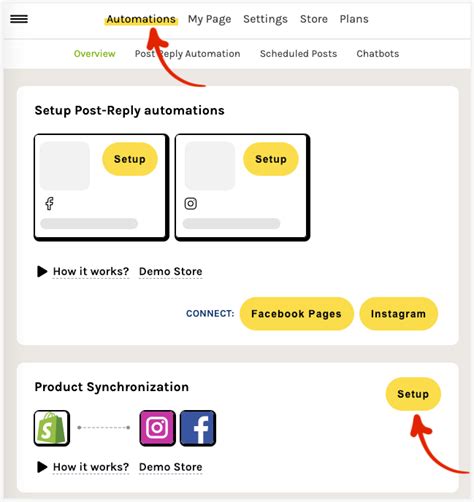 Automations My Page Settings Store Plans

Overview Post Reply Automation Scheduled Posts Chatbots

Setup Post-Reply automations

Setup

Setup

How it works? Demo Store

CONNECT: Facebook Pages Instagram

Product Synchronization

Setup

How it works? Demo Store